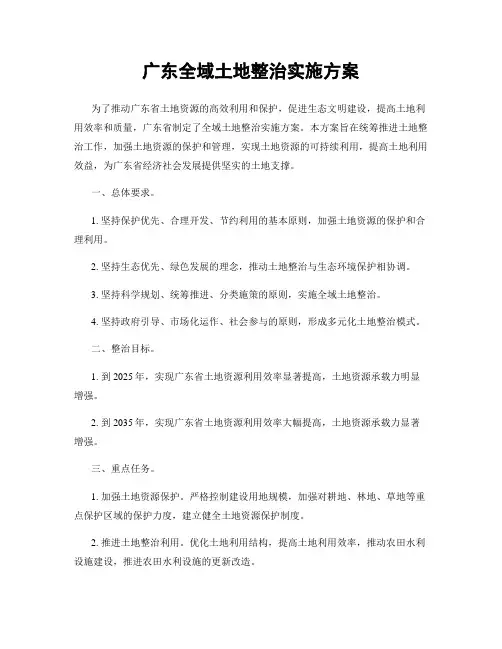 广东全域土地整治实施方案

为了推动广东省土地资源的高效利用和保护，促进生态文明建设，提高土地利用效率和质量，广东省制定了全域土地整治实施方案。本方案旨在统筹推进土地整治工作，加强土地资源的保护和管理，实现土地资源的可持续利用，提高土地利用效益，为广东省经济社会发展提供坚实的土地支撑。

一、总体要求。

1. 坚持保护优先、合理开发、节约利用的基本原则，加强土地资源的保护和合理利用。

2. 坚持生态优先、绿色发展的理念，推动土地整治与生态环境保护相协调。

3. 坚持科学规划、统筹推进、分类施策的原则，实施全域土地整治。

4. 坚持政府引导、市场化运作、社会参与的原则，形成多元化土地整治模式。

二、整治目标。

1. 到 2025 年，实现广东省土地资源利用效率显著提高，土地资源承载力明显增强。

2. 到 2035 年，实现广东省土地资源利用效率大幅提高，土地资源承载力显著增强。

三、重点任务。

1. 加强土地资源保护。严格控制建设用地规模，加强对耕地、林地、草地等重点保护区域的保护力度，建立健全土地资源保护制度。

2. 推进土地整治利用。优化土地利用结构，提高土地利用效率，推动农田水利设施建设，推进农田水利设施的更新改造。